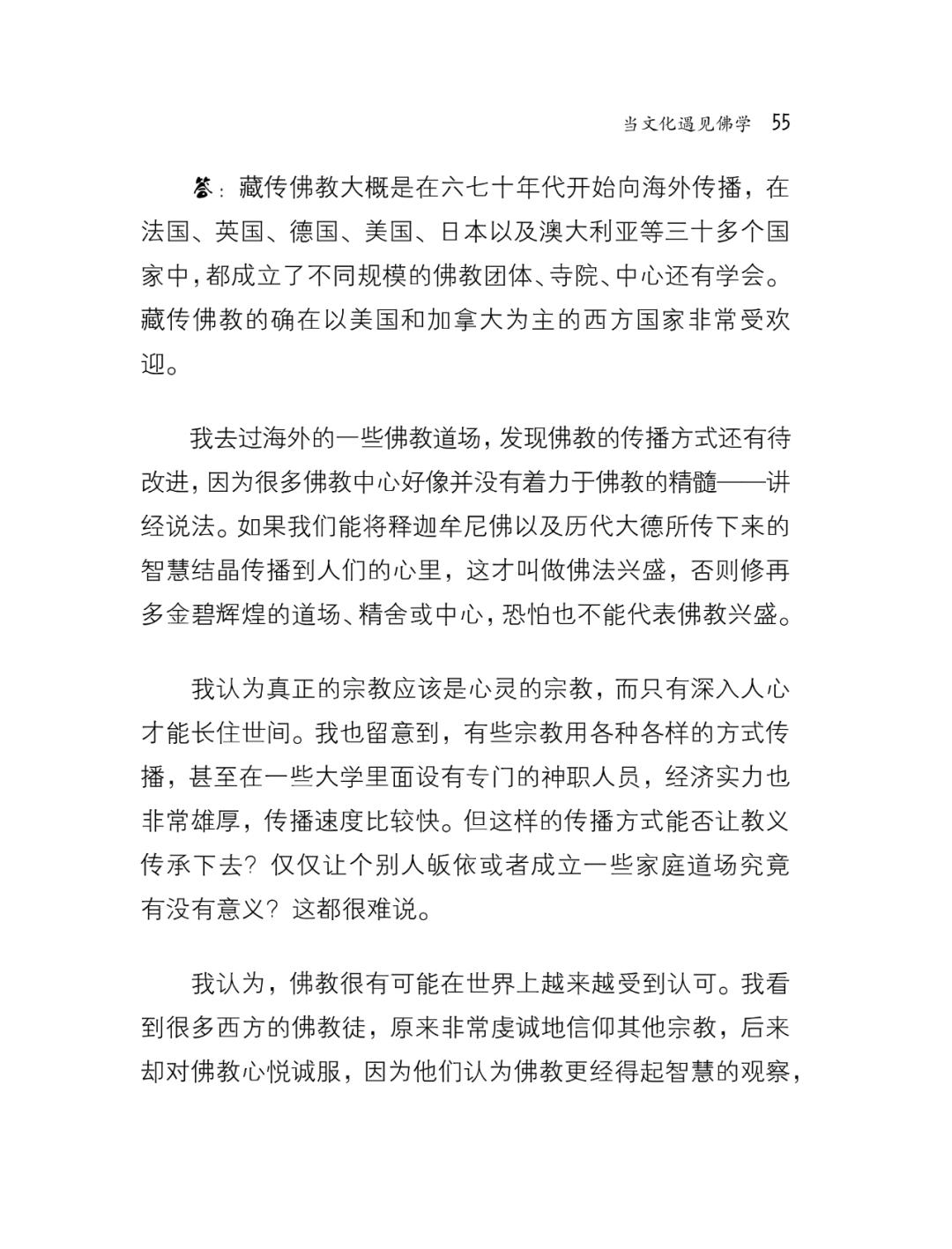 当文化遇见佛学 55

答：藏传佛教大概是在六七十年代开始向海外传播，在法国、英国、德国、美国、日本以及澳大利亚等三十多个国家中，都成立了不同规模的佛教团体、寺院、中心还有学会。藏传佛教的确在以美国和加拿大为主的西方国家非常受欢迎。

我去过海外的一些佛教道场，发现佛教的传播方式还有待改进，因为很多佛教中心好像并没有着力于佛教的精髓——讲经说法。如果我们能将释迦牟尼佛以及历代大德所传下来的智慧结晶传播到人们的心里，这才叫做佛法兴盛，否则修再多金碧辉煌的道场、精舍或中心，恐怕也不能代表佛教兴盛。

我认为真正的宗教应该是心灵的宗教，而只有深入人心才能长住世间。我也留意到，有些宗教用各种各样的方式传播，甚至在一些大学里面设有专门的神职人员，经济实力也非常雄厚，传播速度比较快。但这样的传播方式能否让教义传承下去？仅仅让个别人皈依或者成立一些家庭道场究竟有没有意义？这都很难说。

我认为，佛教很有可能在世界上越来越受到认可。我看到很多西方的佛教徒，原来非常虔诚地信仰其他宗教，后来却对佛教心悦诚服，因为他们认为佛教更经得起智慧的观察，